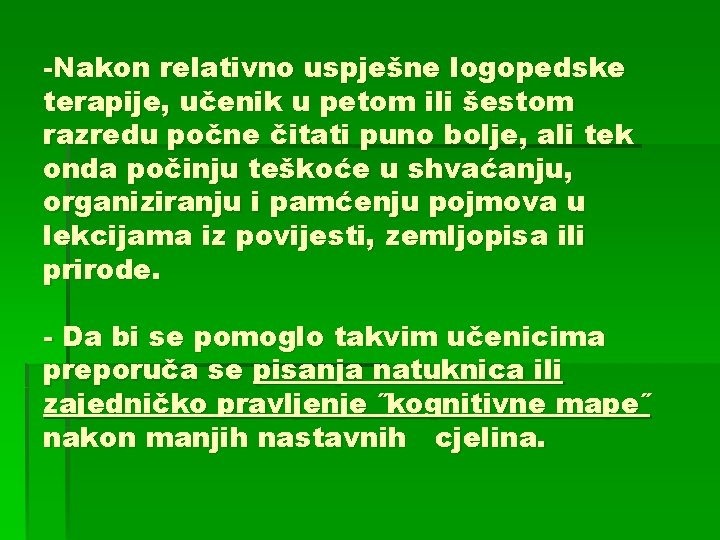 -Nakon relativno uspješne logopedske terapije, učenik u petom ili šestom razredu počne čitati puno bolje, ali tek onda počinju teškoće u shvaćanju, organiziranju i pamćenju pojmova u lekcijama iz povijesti, zemljopisa ili prirode.

- Da bi se pomoglo takvim učenicima preporuča se pisanja natuknica ili zajedničko pravljenje ˝kognitivne mape˝ nakon manjih nastavnih cjelina.